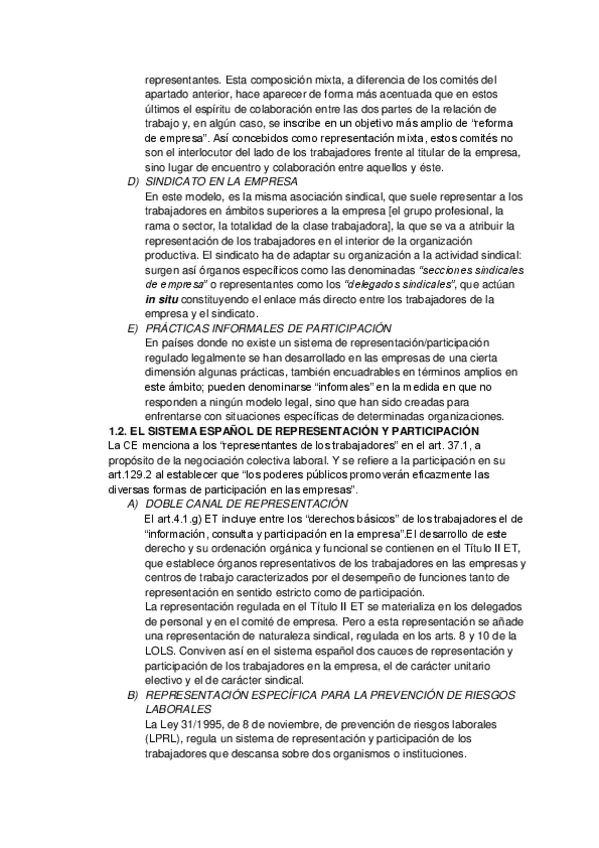 representantes. Esta composición mixta, a diferencia de los comités del apartado anterior, hace aparecer de forma más acentuada que en estos últimos el espíritu de colaboración entre las dos partes de la relación de trabajo y, en algún caso, se inscribe en un objetivo más amplio de "reforma de empresa". Así concebidos como representación mixta, estos comités no son el interlocutor del lado de los trabajadores frente al titular de la empresa, sino lugar de encuentro y colaboración entre aquellos y éste.

D) SINDICATO EN LA EMPRESA
En este modelo, es la misma asociación sindical, que suele representar a los trabajadores en ámbitos superiores a la empresa [el grupo profesional, la rama o sector, la totalidad de la clase trabajadora], la que se va a atribuir la representación de los trabajadores en el interior de la organización productiva. El sindicato ha de adaptar su organización a la actividad sindical: surgen así órganos específicos como las denominadas "secciones sindicales de empresa" o representantes como los "delegados sindicales", que actúan in situ constituyendo el enlace más directo entre los trabajadores de la empresa y el sindicato.

E) PRÁCTICAS INFORMALES DE PARTICIPACIÓN
En países donde no existe un sistema de representación/participación regulado legalmente se han desarrollado en las empresas de una cierta dimensión algunas prácticas, también encuadrables en términos amplios en este ámbito; pueden denominarse "informales" en la medida en que no responden a ningún modelo legal, sino que han sido creadas para enfrentarse con situaciones específicas de determinadas organizaciones.

1.2. EL SISTEMA ESPAÑOL DE REPRESENTACIÓN Y PARTICIPACIÓN
La CE menciona a los "representantes de los trabajadores" en el art. 37.1, a propósito de la negociación colectiva laboral. Y se refiere a la participación en su art.129.2 al establecer que "los poderes públicos promoverán eficazmente las diversas formas de participación en las empresas".

A) DOBLE CANAL DE REPRESENTACIÓN
El art.4.1.g) ET incluye entre los "derechos básicos" de los trabajadores el de "información, consulta y participación en la empresa".El desarrollo de este derecho y su ordenación orgánica y funcional se contienen en el Título II ET, que establece órganos representativos de los trabajadores en las empresas y centros de trabajo caracterizados por el desempeño de funciones tanto de representación en sentido estricto como de participación.
La representación regulada en el Título II ET se materializa en los delegados de personal y en el comité de empresa. Pero a esta representación se añade una representación de naturaleza sindical, regulada en los arts. 8 y 10 de la LOLS. Conviven así en el sistema español dos cauces de representación y participación de los trabajadores en la empresa, el de carácter unitario electivo y el de carácter sindical.

B) REPRESENTACIÓN ESPECÍFICA PARA LA PREVENCIÓN DE RIESGOS LABORALES
La Ley 31/1995, de 8 de noviembre, de prevención de riesgos laborales (LPRL), regula un sistema de representación y participación de los trabajadores que descansa sobre dos organismos o instituciones.